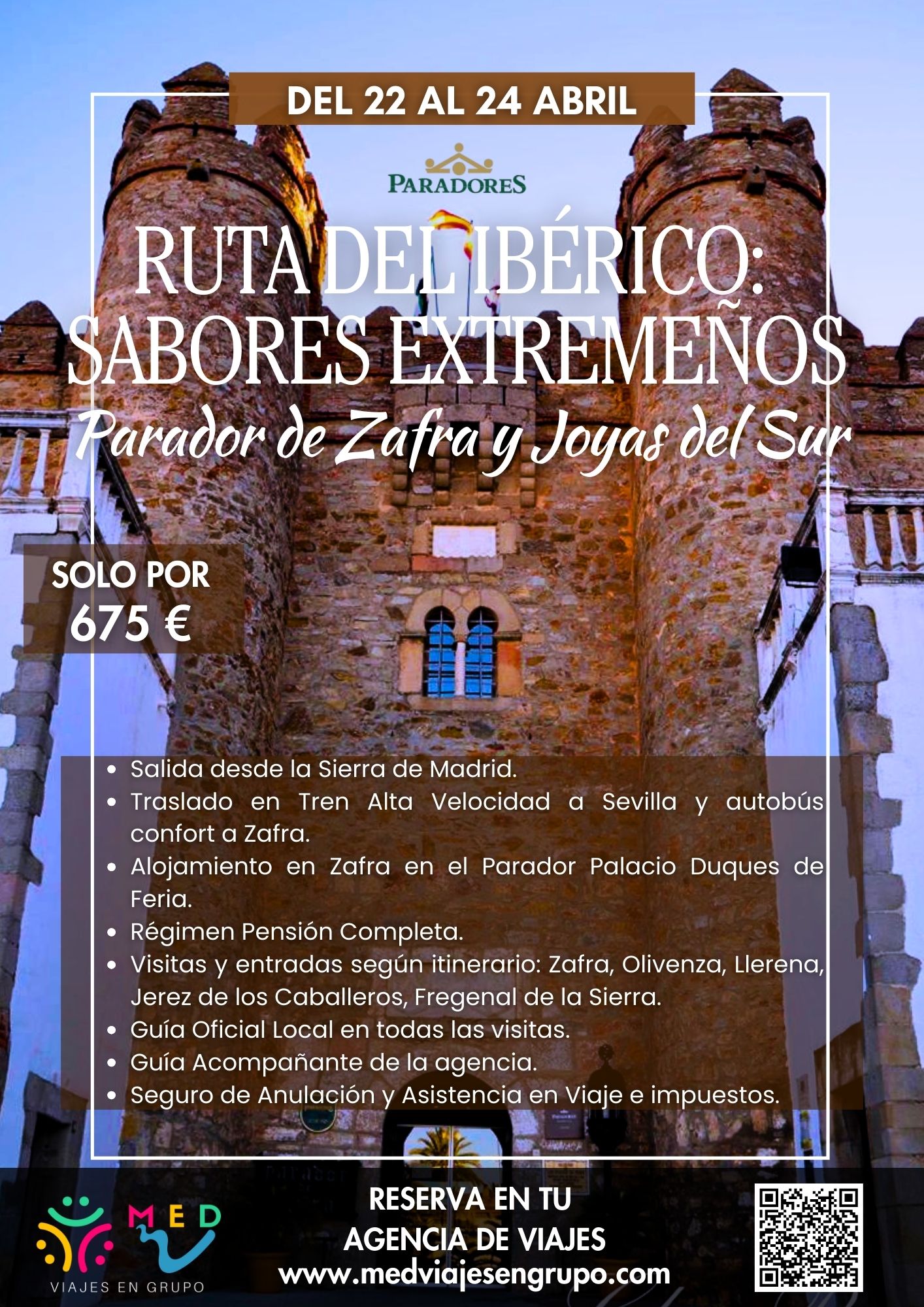 DEL 22 AL 24 ABRIL

PARADORES

RUTA DEL IBÉRICO:
SABORES EXTREMEÑOS
Parador de Zafra y Joyas del Sur

SOLO POR
675 €

• Salida desde la Sierra de Madrid.
• Traslado en Tren Alta Velocidad a Sevilla y autobús confort a Zafra.
• Alojamiento en Zafra en el Parador Palacio Duques de Feria.
• Régimen Pensión Completa.
• Visitas y entradas según itinerario: Zafra, Olivenza, Llerena, Jerez de los Caballeros, Fregenal de la Sierra.
• Guía Oficial Local en todas las visitas.
• Guía Acompañante de la agencia.
• Seguro de Anulación y Asistencia en Viaje e impuestos.

MED
VIAJES EN GRUPO

RESERVA EN TU
AGENCIA DE VIAJES
www.medviajesengrupo.com